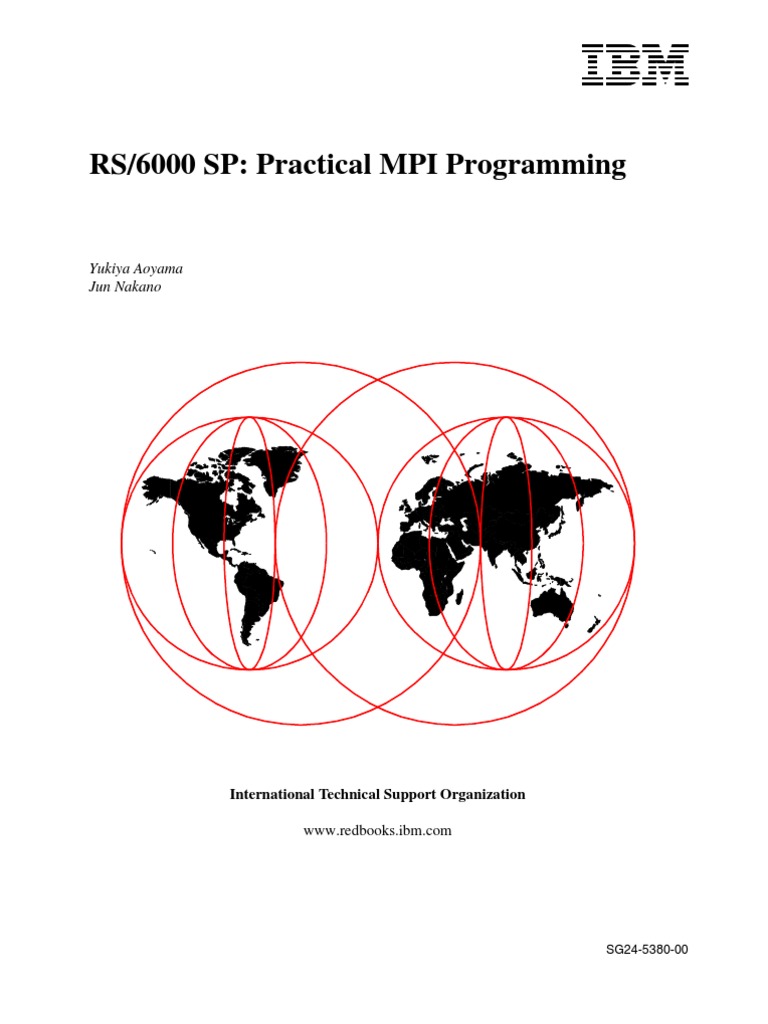 IBM

RS/6000 SP: Practical MPI Programming

Yukiya Aoyama
Jun Nakano

International Technical Support Organization

www.redbooks.ibm.com

SG24-5380-00